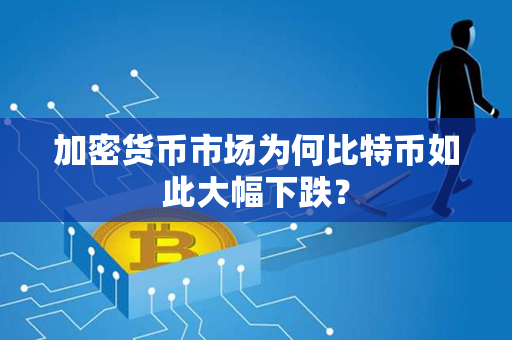 加密货币市场为何比特币如此大幅下跌？